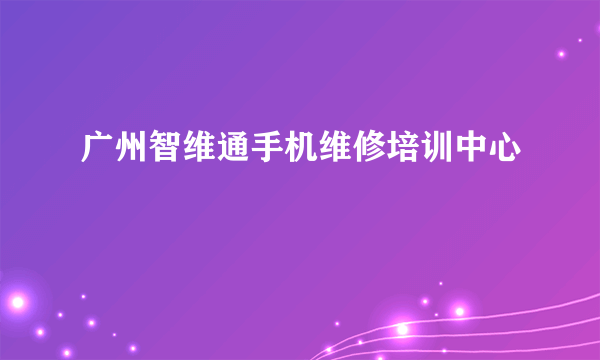 广州智维通手机维修培训中心